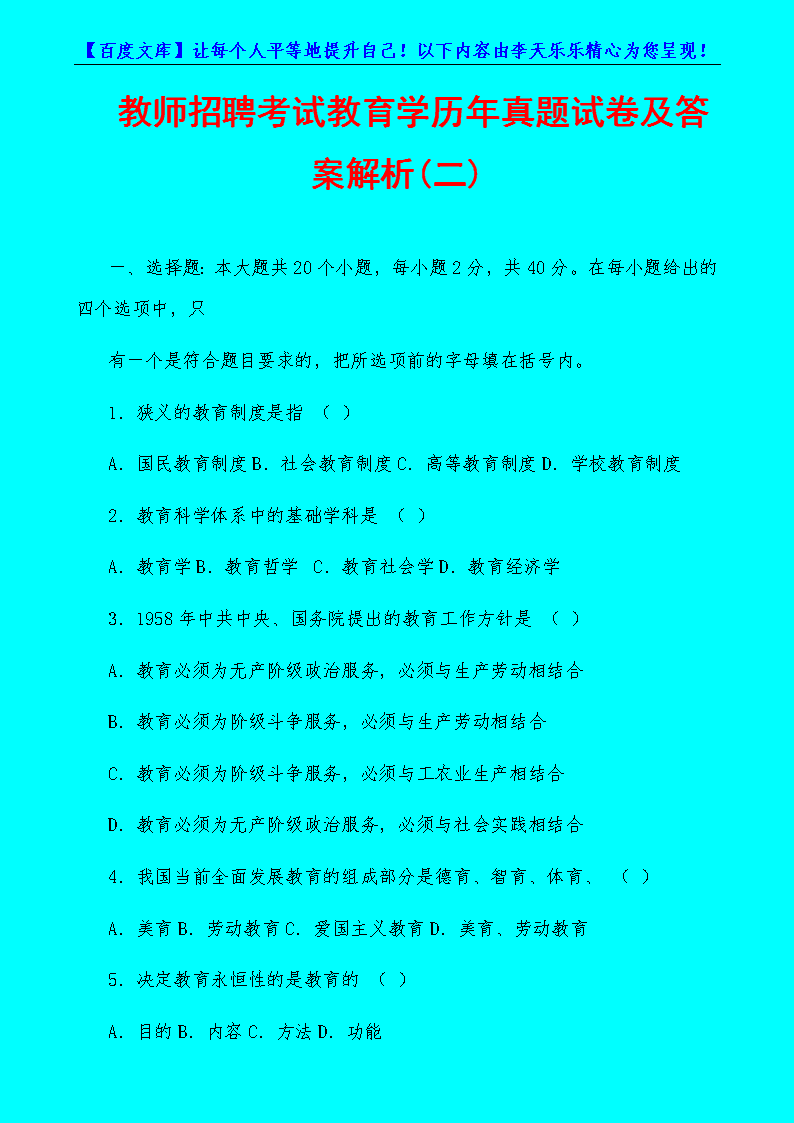 【百度文库】让每个人平等地提升自己！以下内容由李天乐乐精心为您呈现！

教师招聘考试教育学历年真题试卷及答案解析(二)

一、选择题：本大题共 20 个小题，每小题 2 分，共 40 分。在每小题给出的四个选项中，只

有一个是符合题目要求的，把所选项前的字母填在括号内。

1．狭义的教育制度是指 （ ）

A．国民教育制度 B．社会教育制度 C．高等教育制度 D．学校教育制度

2．教育科学体系中的基础学科是 （ ）

A．教育学 B．教育哲学 C．教育社会学 D．教育经济学

3．1958 年中共中央、国务院提出的教育工作方针是 （ ）

A．教育必须为无产阶级政治服务，必须与生产劳动相结合

B．教育必须为阶级斗争服务，必须与生产劳动相结合

C．教育必须为阶级斗争服务，必须与工农业生产相结合

D．教育必须为无产阶级政治服务，必须与社会实践相结合

4．我国当前全面发展教育的组成部分是德育、智育、体育、 （ ）

A．美育 B．劳动教育 C．爱国主义教育 D．美育、劳动教育

5．决定教育永恒性的是教育的 （ ）

A．目的 B．内容 C．方法 D．功能